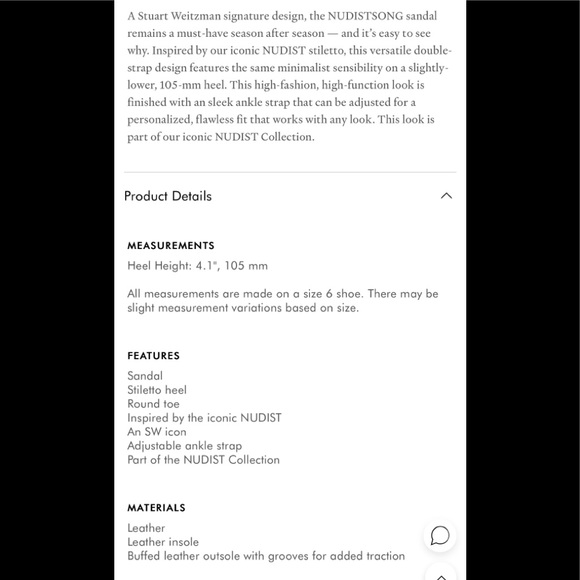 A Stuart Weitzman signature design, the NUDISTSONG sandal remains a must-have season after season — and it's easy to see why. Inspired by our iconic NUDIST stiletto, this versatile double-strap design features the same minimalist sensibility on a slightly-lower, 105-mm heel. This high-fashion, high-function look is finished with an sleek ankle strap that can be adjusted for a personalized, flawless fit that works with any look. This look is part of our iconic NUDIST Collection.

Product Details

MEASUREMENTS

Heel Height: 4.1", 105 mm

All measurements are made on a size 6 shoe. There may be slight measurement variations based on size.

FEATURES

Sandal
Stiletto heel
Round toe
Inspired by the iconic NUDIST
An SW icon
Adjustable ankle strap
Part of the NUDIST Collection

MATERIALS

Leather
Leather insole
Buffed leather outsole with grooves for added traction